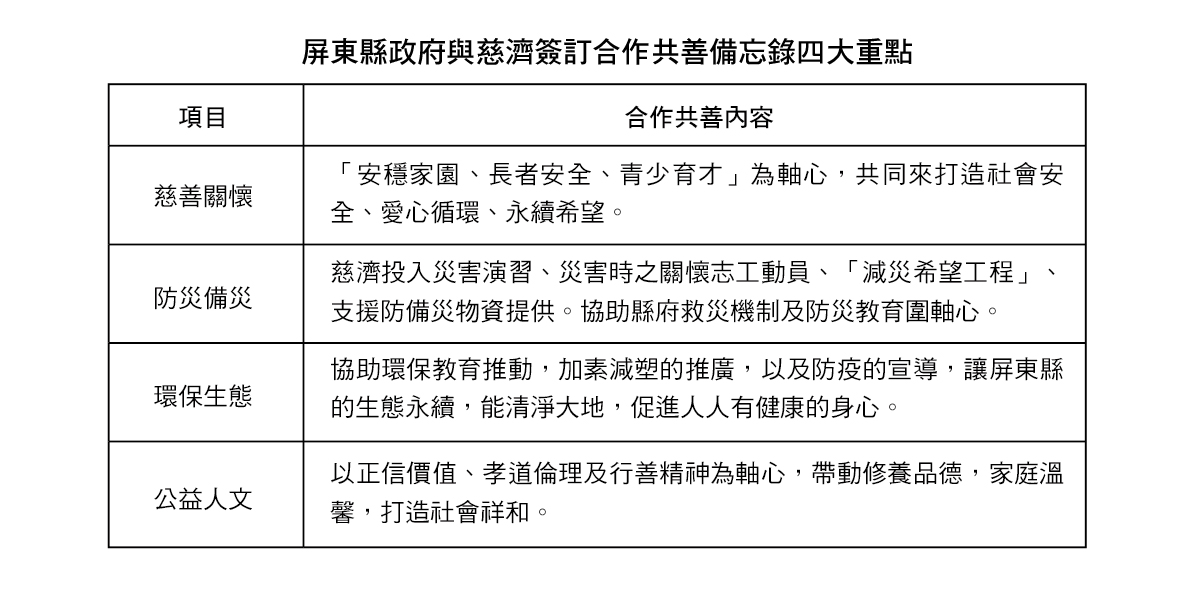 屏東縣政府與慈濟簽訂合作共善備忘錄四大重點

| 項目 | 合作共善內容 |
|---|---|
| 慈善關懷 | 「安穩家園、長者安全、青少育才」為軸心，共同來打造社會安全、愛心循環、永續希望。 |
| 防災備災 | 慈濟投入災害演習、災害時之關懷志工動員、「減災希望工程」、支援防備災物資提供。協助縣府救災機制及防災教育圍軸心。 |
| 環保生態 | 協助環保教育推動，加素減塑的推廣，以及防疫的宣導，讓屏東縣的生態永續，能清淨大地，促進人人有健康的身心。 |
| 公益人文 | 以正信價值、孝道倫理及行善精神為軸心，帶動修養品德，家庭溫馨，打造社會祥和。 |